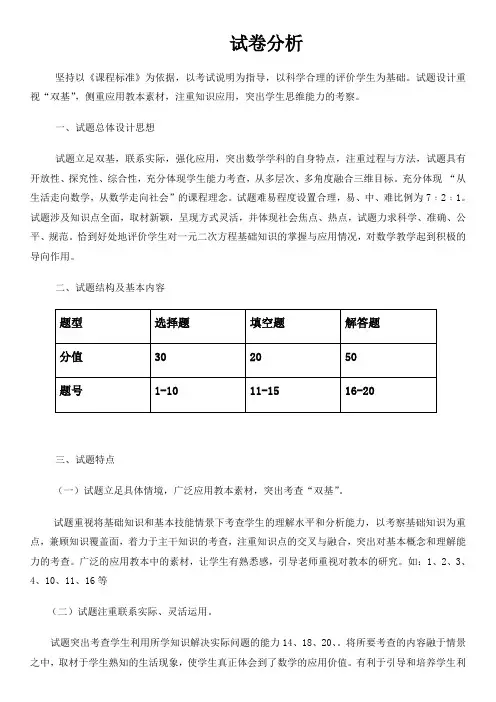 试卷分析

坚持以《课程标准》为依据，以考试说明为指导，以科学合理的评价学生为基础。试题设计重视“双基”，侧重应用教本素材，注重知识应用，突出学生思维能力的考察。

一、试题总体设计思想

试题立足双基，联系实际，强化应用，突出数学学科的自身特点，注重过程与方法，试题具有开放性、探究性、综合性，充分体现学生能力考查，从多层次、多角度融合三维目标。充分体现 “从生活走向数学，从数学走向社会”的课程理念。试题难易程度设置合理，易、中、难比例为 7：2：1。试题涉及知识点全面，取材新颖，呈现方式灵活，并体现社会焦点、热点，试题力求科学、准确、公平、规范。恰到好处地评价学生对一元二次方程基础知识的掌握与应用情况，对数学教学起到积极的导向作用。

二、试题结构及基本内容

| 题型 | 选择题 | 填空题 | 解答题 |
|---|---|---|---|
| 分值 | 30 | 20 | 50 |
| 题号 | 1-10 | 11-15 | 16-20 |

三、试题特点

（一）试题立足具体情境，广泛应用教本素材，突出考查“双基”。

试题重视将基础知识和基本技能情景下考查学生的理解水平和分析能力，以考察基础知识为重点，兼顾知识覆盖面，着力于主干知识的考查，注重知识点的交叉与融合，突出对基本概念和理解能力的考查。广泛的应用教本中的素材，让学生有熟悉感，引导老师重视对教本的研究。如：1、2、3、4、10、11、16 等

（二）试题注重联系实际、灵活运用。

试题突出考查学生利用所学知识解决实际问题的能力 14、18、20、。将所要考查的内容融于情景之中，取材于学生熟知的生活现象，使学生真正体会到了数学的应用价值。有利于引导和培养学生利